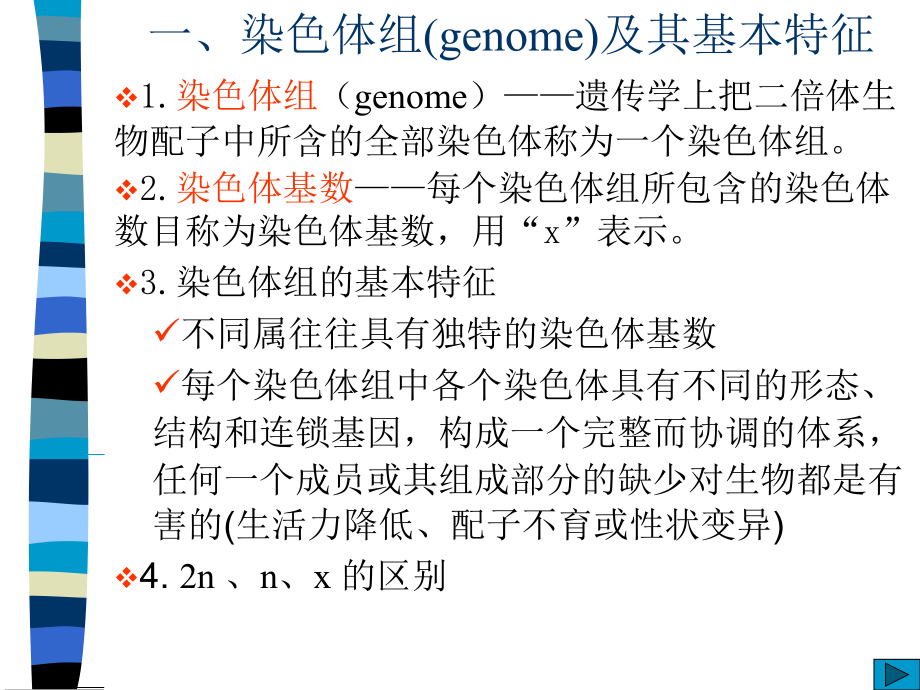 一、染色体组(genome)及其基本特征

❖1. 染色体组（genome）——遗传学上把二倍体生物配子中所含的全部染色体称为一个染色体组。

❖2. 染色体基数——每个染色体组所包含的染色体数目称为染色体基数，用“x”表示。

❖3. 染色体组的基本特征

✓不同属往往具有独特的染色体基数

✓每个染色体组中各个染色体具有不同的形态、结构和连锁基因，构成一个完整而协调的体系，任何一个成员或其组成部分的缺少对生物都是有害的(生活力降低、配子不育或性状变异)

❖4. 2n 、n、x 的区别